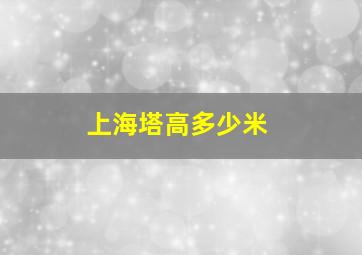 上海塔高多少米